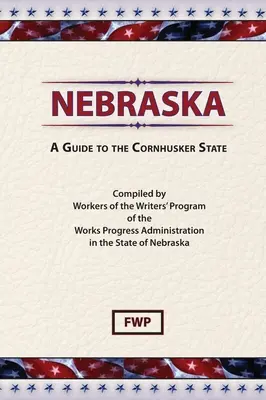 NEBRASKA

A GUIDE TO THE CORNHUSKER STATE

Compiled by
Workers of the Writers' Program
of the
Works Progress Administration
in the State of Nebraska

FWP